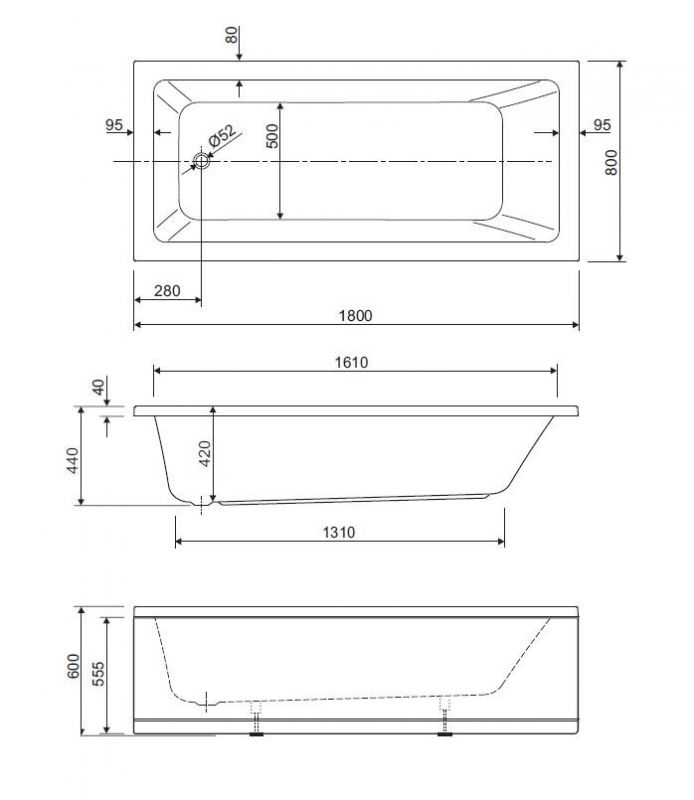 80
95
Ø52
500
95
800
280
1800
1610
40
440
420
1310
600
555